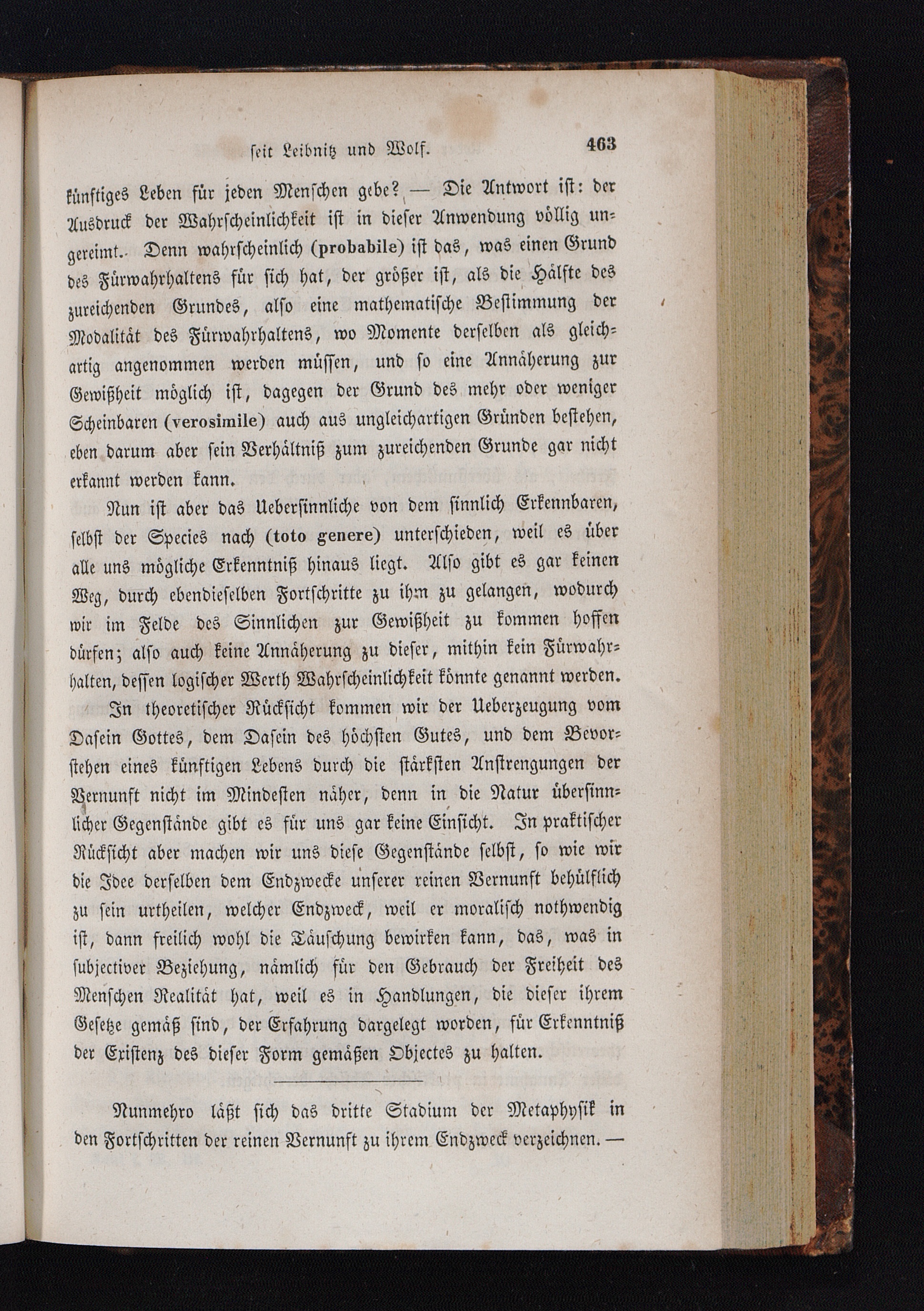 seit Leibnitz und Wolf. 463

künftiges Leben für jeden Menschen gebe? — Die Antwort ist: der Ausdruck der Wahrscheinlichkeit ist in dieser Anwendung völlig ungereimt. Denn wahrscheinlich (probabile) ist das, was einen Grund des Fürwahrhaltens für sich hat, der größer ist, als die Hälfte des zureichenden Grundes, also eine mathematische Bestimmung der Modalität des Fürwahrhaltens, wo Momente derselben als gleichartig angenommen werden müssen, und so eine Annäherung zur Gewißheit möglich ist, dagegen der Grund des mehr oder weniger Scheinbaren (verosimile) auch aus ungleichartigen Gründen bestehen, eben darum aber sein Verhältniß zum zureichenden Grunde gar nicht erkannt werden kann.

Nun ist aber das Uebersinnliche von dem sinnlich Erkennbaren, selbst der Species nach (toto genere) unterschieden, weil es über alle uns mögliche Erkenntniß hinaus liegt. Also gibt es gar keinen Weg, durch ebendieselben Fortschritte zu ihm zu gelangen, wodurch wir im Felde des Sinnlichen zur Gewißheit zu kommen hoffen dürfen; also auch keine Annäherung zu dieser, mithin kein Fürwahrhalten, dessen logischer Werth Wahrscheinlichkeit könnte genannt werden.

In theoretischer Rücksicht kommen wir der Ueberzeugung vom Dasein Gottes, dem Dasein des höchsten Gutes, und dem Bevorstehen eines künftigen Lebens durch die stärksten Anstrengungen der Vernunft nicht im Mindesten näher, denn in die Natur übersinnlicher Gegenstände gibt es für uns gar keine Einsicht. In praktischer Rücksicht aber machen wir uns diese Gegenstände selbst, so wie wir die Idee derselben dem Endzwecke unserer reinen Vernunft behülflich zu sein urtheilen, welcher Endzweck, weil er moralisch nothwendig ist, dann freilich wohl die Täuschung bewirken kann, das, was in subjectiver Beziehung, nämlich für den Gebrauch der Freiheit des Menschen Realität hat, weil es in Handlungen, die dieser ihrem Gesetze gemäß sind, der Erfahrung dargelegt worden, für Erkenntniß der Existenz des dieser Form gemäßen Objectes zu halten.

Nunmehro läßt sich das dritte Stadium der Metaphysik in den Fortschritten der reinen Vernunft zu ihrem Endzweck verzeichnen. —